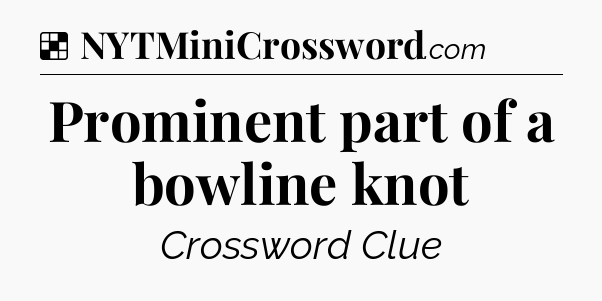 NYTMiniCrossword.com

Prominent part of a bowline knot

Crossword Clue